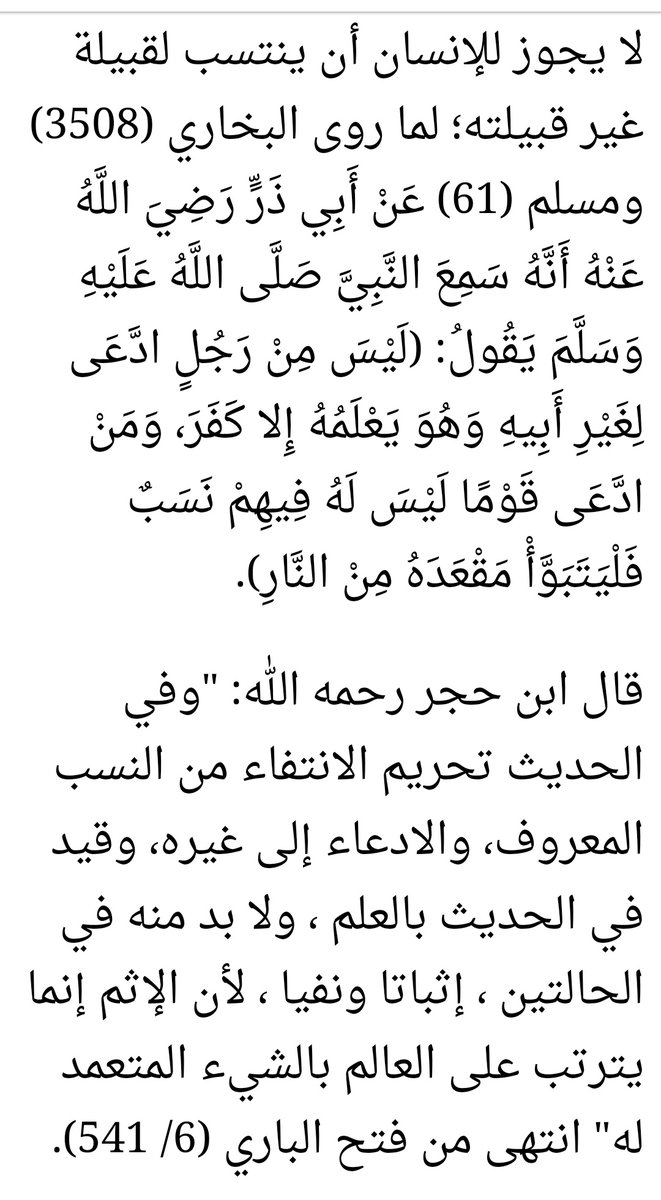 لا يجوز للإنسان أن ينتسب لقبيلة غير قبيلته؛ لما روى البخاري (3508) ومسلم (61) عَنْ أَبِي ذَرٍّ رَضِيَ اللَّهُ عَنْهُ أَنَّهُ سَمِعَ النَّبِيَّ صَلَّى اللَّهُ عَلَيْهِ وَسَلَّمَ يَقُولُ: (لَيْسَ مِنْ رَجُلٍ ادَّعَى لِغَيْرِ أَبِيهِ وَهُوَ يَعْلَمُهُ إِلا كَفَرَ، وَمَنْ ادَّعَى قَوْمًا لَيْسَ لَهُ فِيهِمْ نَسَبٌ فَلْيَتَبَوَّأْ مَقْعَدَهُ مِنْ النَّارِ).

قال ابن حجر رحمه الله: "وفي الحديث تحريم الانتفاء من النسب المعروف، والادعاء إلى غيره، وقيد في الحديث بالعلم ، ولا بد منه في الحالتين ، إثباتا ونفيا ، لأن الإثم إنما يترتب على العالم بالشيء المتعمد له" انتهى من فتح الباري (6/ 541).